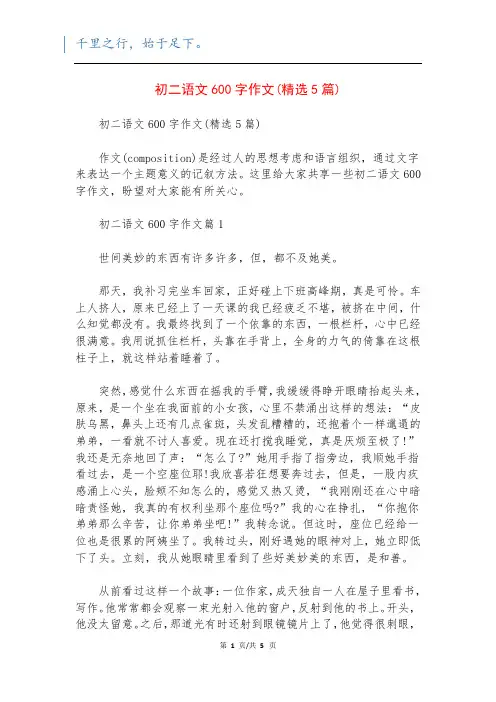 千里之行，始于足下。

初二语文 600 字作文(精选 5 篇)

初二语文 600 字作文(精选 5 篇)

作文(composition)是经过人的思想考虑和语言组织，通过文字来表达一个主题意义的记叙方法。这里给大家共享一些初二语文 600 字作文，盼望对大家能有所关心。

初二语文 600 字作文篇 1

世间美妙的东西有许多许多，但，都不及她美。

那天，我补习完坐车回家，正好碰上下班高峰期，真是可怜。车上人挤人，原来已经上了一天课的我已经疲乏不堪，被挤在中间，什么知觉都没有。我最终找到了一个依靠的东西，一根栏杆，心中已经很满意。我用说抓住栏杆，头靠在手背上，全身的力气的倚靠在这根柱子上，就这样站着睡着了。

突然,感觉什么东西在摇我的手臂,我缓缓得睁开眼睛抬起头来，原来，是一个坐在我面前的小女孩，心里不禁涌出这样的想法：“皮肤乌黑，鼻头上还有几点雀斑，头发乱糟糟的，还抱着个一样邋遢的弟弟，一看就不讨人喜爱。现在还打搅我睡觉，真是厌烦至极了!”我还是无奈地回了声：“怎么了?”她用手指了指旁边，我顺她手指看过去，是一个空座位耶!我欣喜若狂想要奔过去，但是，一股内疚感涌上心头，脸颊不知怎么的，感觉又热又烫，“我刚刚还在心中暗暗责怪她，我真的有权利坐那个座位吗?”我的心在挣扎，“你抱你弟弟那么辛苦，让你弟弟坐吧!”我转念说。但这时，座位已经给一位也是很累的阿姨坐了。我转过头，刚好遇她的眼神对上，她立即低下了头。立刻，我从她眼睛里看到了些好美妙美的东西，是和善。

从前看过这样一个故事:一位作家,成天独自一人在屋子里看书,写作。他常常都会观察一束光射入他的窗户,反射到他的书上。开头,他没太留意。之后,那道光有时还射到眼镜镜片上了,他觉得很刺眼,

第 1 页/共 5 页